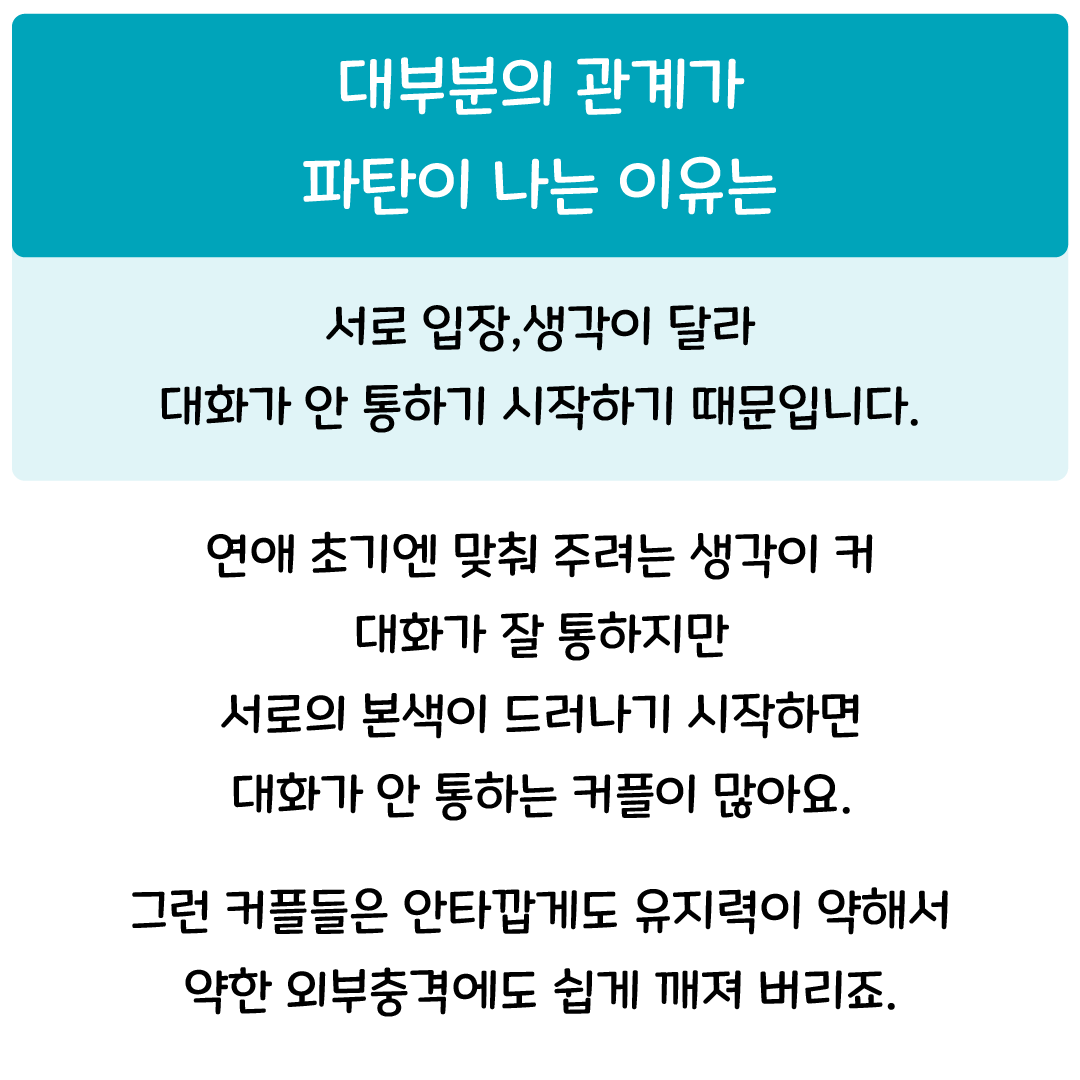 대부분의 관계가
파탄이 나는 이유는

서로 입장,생각이 달라
대화가 안 통하기 시작하기 때문입니다.

연애 초기엔 맞춰 주려는 생각이 커
대화가 잘 통하지만
서로의 본색이 드러나기 시작하면
대화가 안 통하는 커플이 많아요.

그런 커플들은 안타깝게도 유지력이 약해서
약한 외부충격에도 쉽게 깨져 버리죠.